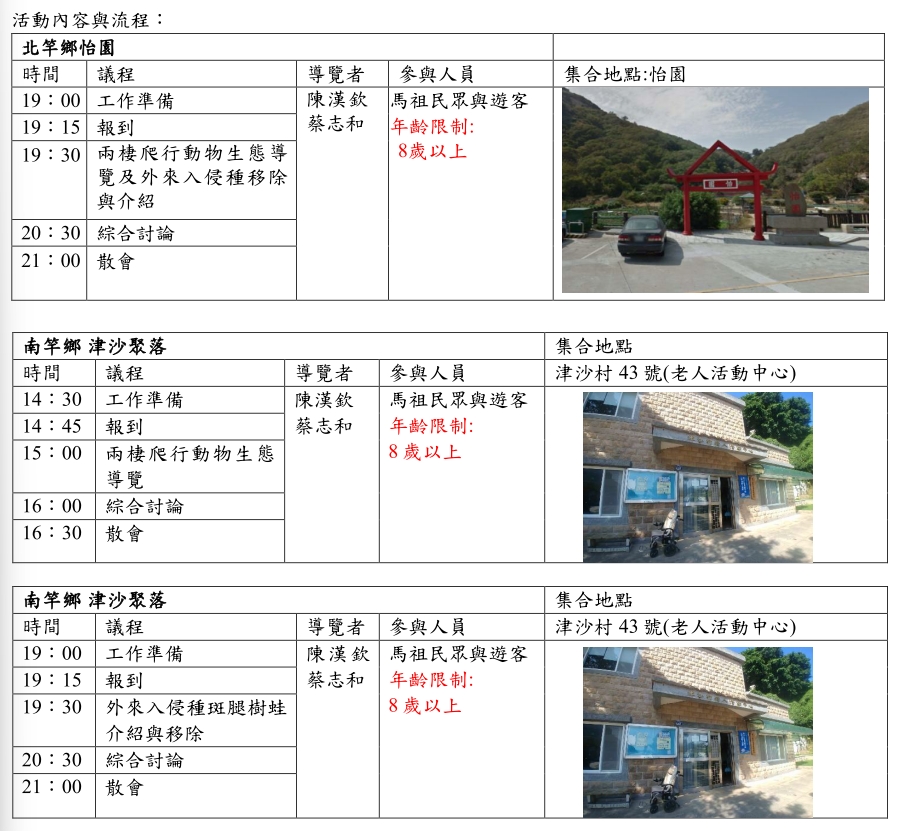 活動內容與流程：

| 北竿鄉怡園 | | | | |
|---|---|---|---|---|
| 時間 | 議程 | 導覽者 | 參與人員 | 集合地點:怡園 |
| 19：00 | 工作準備 | 陳漢欽 蔡志和 | 馬祖民眾與遊客 年齡限制: 8歲以上 | |
| 19：15 | 報到 | | | |
| 19：30 | 兩棲爬行動物生態導覽及外來入侵種移除與介紹 | | | |
| 20：30 | 綜合討論 | | | |
| 21：00 | 散會 | | | |

| 南竿鄉 津沙聚落 | | | | 集合地點 |
|---|---|---|---|---|
| 時間 | 議程 | 導覽者 | 參與人員 | 津沙村 43 號(老人活動中心) |
| 14：30 | 工作準備 | 陳漢欽 蔡志和 | 馬祖民眾與遊客 年齡限制: 8 歲以上 | |
| 14：45 | 報到 | | | |
| 15：00 | 兩棲爬行動物生態導覽 | | | |
| 16：00 | 綜合討論 | | | |
| 16：30 | 散會 | | | |

| 南竿鄉 津沙聚落 | | | | 集合地點 |
|---|---|---|---|---|
| 時間 | 議程 | 導覽者 | 參與人員 | 津沙村 43 號(老人活動中心) |
| 19：00 | 工作準備 | 陳漢欽 蔡志和 | 馬祖民眾與遊客 年齡限制: 8 歲以上 | |
| 19：15 | 報到 | | | |
| 19：30 | 外來入侵種斑腿樹蛙介紹與移除 | | | |
| 20：30 | 綜合討論 | | | |
| 21：00 | 散會 | | | |